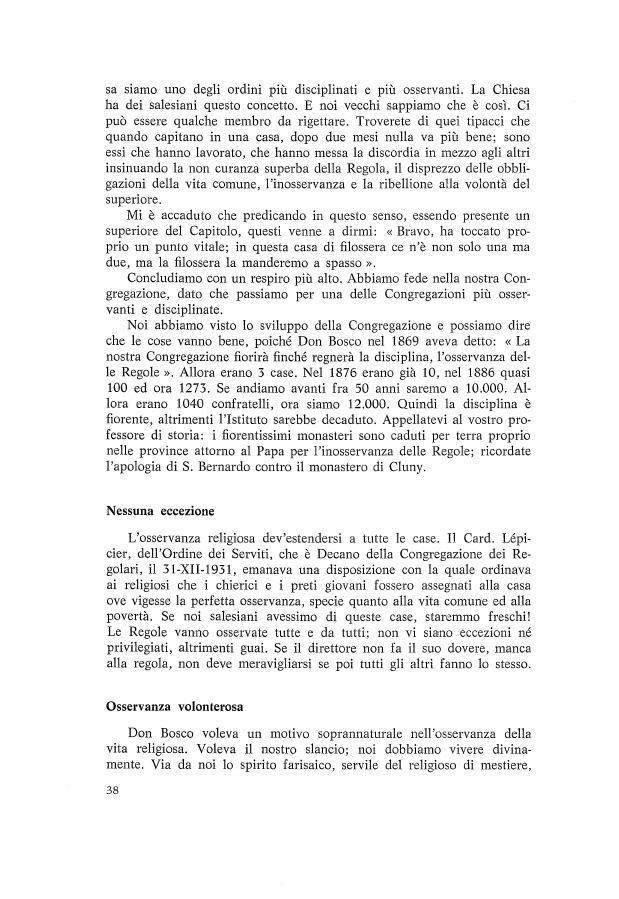 sa siamo uno degli ordini più disciplinati e più osservanti. La Chiesa ha dei salesiani questo concetto. E noi vecchi sappiamo che è così. Ci può essere qualche membro da rigettare. Troverete di quei tipacci che quando capitano in una casa, dopo due mesi nulla va più bene; sono essi che hanno lavorato, che hanno messa la discordia in mezzo agli altri insinuando la non curanza superba della Regola, il disprezzo delle obbligazioni della vita comune, l'inosservanza e la ribellione alla volontà del superiore.

Mi è accaduto che predicando in questo senso, essendo presente un superiore del Capitolo, questi venne a dirmi: « Bravo, ha toccato proprio un punto vitale; in questa casa di filossera ce n'è non solo una ma due, ma la filossera la manderemo a spasso ».

Concludiamo con un respiro più alto. Abbiamo fede nella nostra Congregazione, dato che passiamo per una delle Congregazioni più osservanti e disciplinate.

Noi abbiamo visto lo sviluppo della Congregazione e possiamo dire che le cose vanno bene, poiché Don Bosco nel 1869 aveva detto: « La nostra Congregazione fiorirà finché regnerà la disciplina, l'osservanza delle Regole ». Allora erano 3 case. Nel 1876 erano già 10, nel 1886 quasi 100 ed ora 1273. Se andiamo avanti fra 50 anni saremo a 10.000. Allora erano 1040 confratelli, ora siamo 12.000. Quindi la disciplina è fiorente, altrimenti l'Istituto sarebbe decaduto. Appellatevi al vostro professore di storia: i fiorentissimi monasteri sono caduti per terra proprio nelle province attorno al Papa per l'inosservanza delle Regole; ricordate l'apologia di S. Bernardo contro il monastero di Cluny.

Nessuna eccezione

L'osservanza religiosa dev'estendersi a tutte le case. Il Card. Lépicier, dell'Ordine dei Serviti, che è Decano della Congregazione dei Regolari, il 31-XII-1931, emanava una disposizione con la quale ordinava ai religiosi che i chierici e i preti giovani fossero assegnati alla casa ove vigesse la perfetta osservanza, specie quanto alla vita comune ed alla povertà. Se noi salesiani avessimo di queste case, staremmo freschi! Le Regole vanno osservate tutte e da tutti; non vi siano eccezioni né privilegiati, altrimenti guai. Se il direttore non fa il suo dovere, manca alla regola, non deve meravigliarsi se poi tutti gli altri fanno lo stesso.

Osservanza volonterosa

Don Bosco voleva un motivo soprannaturale nell'osservanza della vita religiosa. Voleva il nostro slancio; noi dobbiamo vivere divinamente. Via da noi lo spirito farisaico, servile del religioso di mestiere,

38